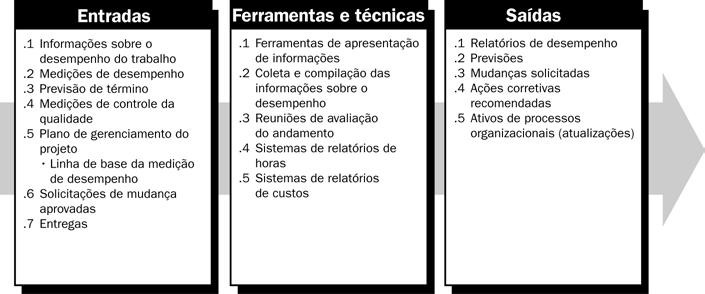 Entradas

.1 Informações sobre o desempenho do trabalho
.2 Medições de desempenho
.3 Previsão de término
.4 Medições de controle da qualidade
.5 Plano de gerenciamento do projeto
• Linha de base da medição de desempenho
.6 Solicitações de mudança aprovadas
.7 Entregas

Ferramentas e técnicas

.1 Ferramentas de apresentação de informações
.2 Coleta e compilação das informações sobre o desempenho
.3 Reuniões de avaliação do andamento
.4 Sistemas de relatórios de horas
.5 Sistemas de relatórios de custos

Saídas

.1 Relatórios de desempenho
.2 Previsões
.3 Mudanças solicitadas
.4 Ações corretivas recomendadas
.5 Ativos de processos organizacionais (atualizações)